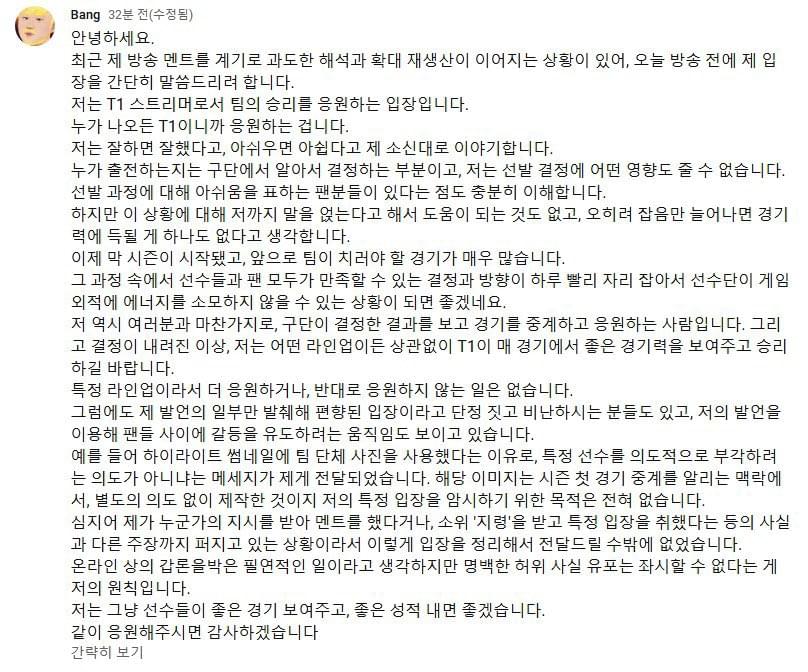 Bang 32분 전(수정됨)

안녕하세요.
최근 제 방송 멘트를 계기로 과도한 해석과 확대 재생산이 이어지는 상황이 있어, 오늘 방송 전에 제 입장을 간단히 말씀드리려 합니다.
저는 T1 스트리머로서 팀의 승리를 응원하는 입장입니다.
누가 나오든 T1이니까 응원하는 겁니다.
저는 잘하면 잘했다고, 아쉬우면 아쉽다고 제 소신대로 이야기합니다.
누가 출전하는지는 구단에서 알아서 결정하는 부분이고, 저는 선발 결정에 어떤 영향도 줄 수 없습니다.
선발 과정에 대해 아쉬움을 표하는 팬분들이 있다는 점도 충분히 이해합니다.
하지만 이 상황에 대해 저까지 말을 얹는다고 해서 도움이 되는 것도 없고, 오히려 잡음만 늘어나면 경기력에 득될 게 하나도 없다고 생각합니다.
이제 막 시즌이 시작됐고, 앞으로 팀이 치러야 할 경기가 매우 많습니다.
그 과정 속에서 선수들과 팬 모두가 만족할 수 있는 결정과 방향이 하루 빨리 자리 잡아서 선수단이 게임 외적에 에너지를 소모하지 않을 수 있는 상황이 되면 좋겠네요.
저 역시 여러분과 마찬가지로, 구단이 결정한 결과를 보고 경기를 중계하고 응원하는 사람입니다. 그리고 결정이 내려진 이상, 저는 어떤 라인업이든 상관없이 T1이 매 경기에서 좋은 경기력을 보여주고 승리하길 바랍니다.
특정 라인업이라서 더 응원하거나, 반대로 응원하지 않는 일은 없습니다.
그럼에도 제 발언의 일부만 발췌해 편향된 입장이라고 단정 짓고 비난하시는 분들도 있고, 저의 발언을 이용해 팬들 사이에 갈등을 유도하려는 움직임도 보이고 있습니다.
예를 들어 하이라이트 썸네일에 팀 단체 사진을 사용했다는 이유로, 특정 선수를 의도적으로 부각하려는 의도가 아니냐는 메세지가 제게 전달되었습니다. 해당 이미지는 시즌 첫 경기 중계를 알리는 맥락에서, 별도의 의도 없이 제작한 것이지 저의 특정 입장을 암시하기 위한 목적은 전혀 없습니다.
심지어 제가 누군가의 지시를 받아 멘트를 했다거나, 소위 '지령'을 받고 특정 입장을 취했다는 등의 사실과 다른 주장까지 퍼지고 있는 상황이라서 이렇게 입장을 정리해서 전달드릴 수밖에 없었습니다.
온라인 상의 갑론을박은 필연적인 일이라고 생각하지만 명백한 허위 사실 유포는 좌시할 수 없다는 게 저의 원칙입니다.
저는 그냥 선수들이 좋은 경기 보여주고, 좋은 성적 내면 좋겠습니다.
같이 응원해주시면 감사하겠습니다
간략히 보기